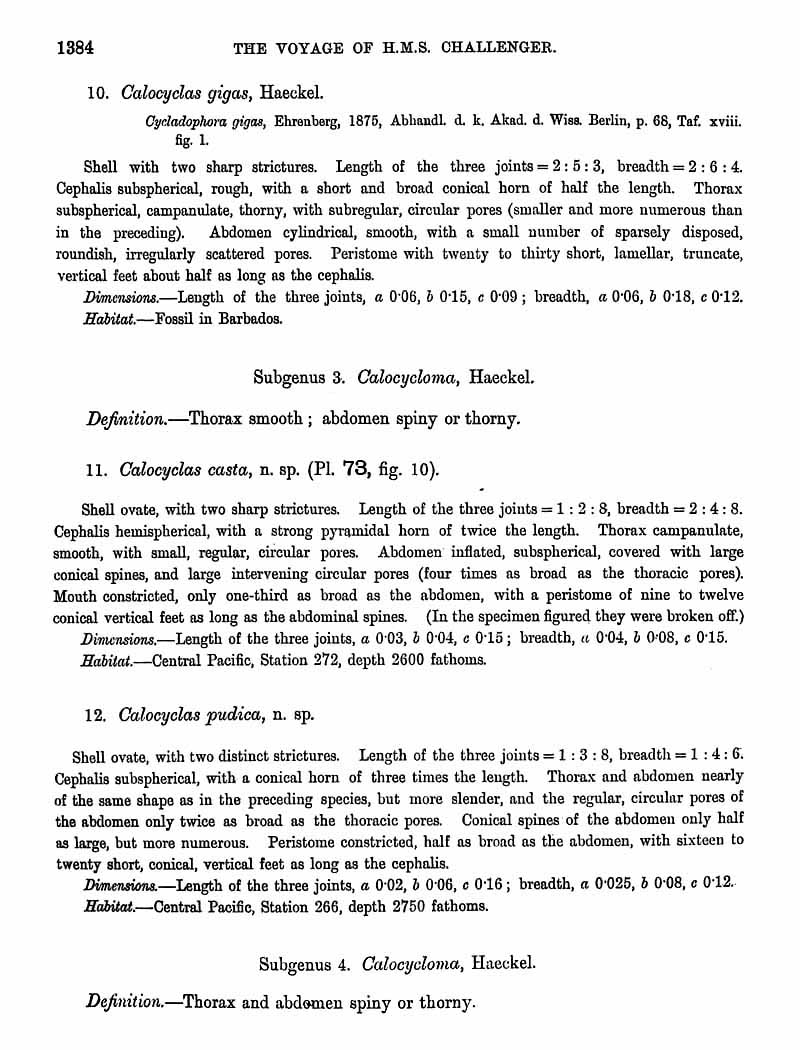 1384 THE VOYAGE OF H.M.S. CHALLENGER.

10. Calocyclas gigas, Haeckel.

Cycladophora gigas, Ehrenberg, 1875, Abhandl. d. k. Akad. d. Wiss. Berlin, p. 68, Taf. xviii. fig. 1.

Shell with two sharp strictures. Length of the three joints = 2 : 5 : 3, breadth = 2 : 6 : 4. Cephalis subspherical, rough, with a short and broad conical horn of half the length. Thorax subspherical, campanulate, thorny, with subregular, circular pores (smaller and more numerous than in the preceding). Abdomen cylindrical, smooth, with a small number of sparsely disposed, roundish, irregularly scattered pores. Peristome with twenty to thirty short, lamellar, truncate, vertical feet about half as long as the cephalis.

Dimensions.—Length of the three joints, a 0·06, b 0·15, c 0·09; breadth, a 0·06, b 0·18, c 0·12.

Habitat.—Fossil in Barbados.

Subgenus 3. Calocycloma, Haeckel.

Definition.—Thorax smooth; abdomen spiny or thorny.

11. Calocyclas casta, n. sp. (Pl. 73, fig. 10).

Shell ovate, with two sharp strictures. Length of the three joints = 1 : 2 : 8, breadth = 2 : 4 : 8. Cephalis hemispherical, with a strong pyramidal horn of twice the length. Thorax campanulate, smooth, with small, regular, circular pores. Abdomen inflated, subspherical, covered with large conical spines, and large intervening circular pores (four times as broad as the thoracic pores). Mouth constricted, only one-third as broad as the abdomen, with a peristome of nine to twelve conical vertical feet as long as the abdominal spines. (In the specimen figured they were broken off.)

Dimensions.—Length of the three joints, a 0·03, b 0·04, c 0·15; breadth, a 0·04, b 0·08, c 0·15.

Habitat.—Central Pacific, Station 272, depth 2600 fathoms.

12. Calocyclas pudica, n. sp.

Shell ovate, with two distinct strictures. Length of the three joints = 1 : 3 : 8, breadth = 1 : 4 : 6. Cephalis subspherical, with a conical horn of three times the length. Thorax and abdomen nearly of the same shape as in the preceding species, but more slender, and the regular, circular pores of the abdomen only twice as broad as the thoracic pores. Conical spines of the abdomen only half as large, but more numerous. Peristome constricted, half as broad as the abdomen, with sixteen to twenty short, conical, vertical feet as long as the cephalis.

Dimensions.—Length of the three joints, a 0·02, b 0·06, c 0·16; breadth, a 0·025, b 0·08, c 0·12.

Habitat.—Central Pacific, Station 266, depth 2750 fathoms.

Subgenus 4. Calocycloma, Haeckel.

Definition.—Thorax and abdomen spiny or thorny.